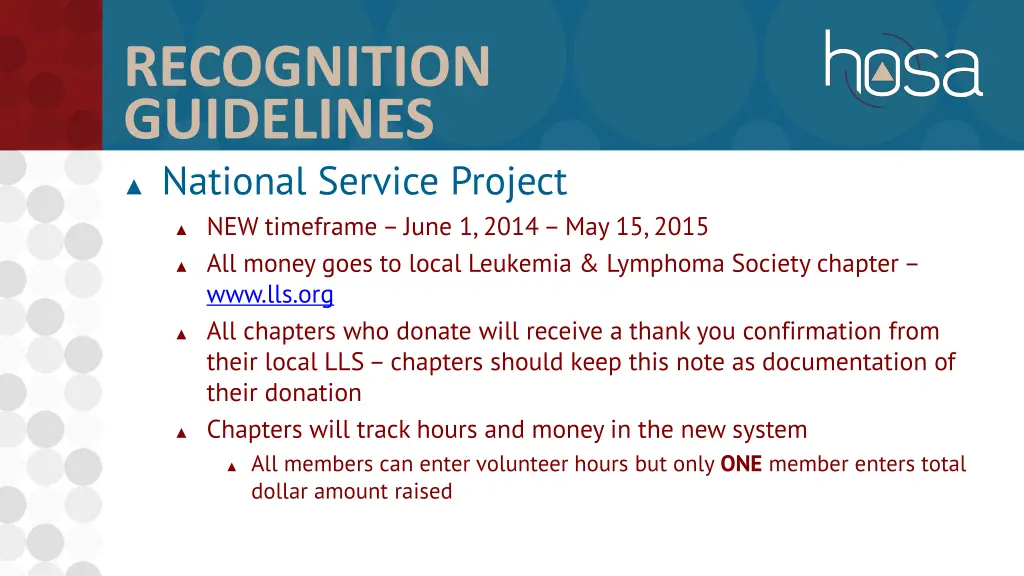 RECOGNITION GUIDELINES

hosa

▲ National Service Project
▲ NEW timeframe – June 1, 2014 – May 15, 2015
▲ All money goes to local Leukemia & Lymphoma Society chapter – www.lls.org
▲ All chapters who donate will receive a thank you confirmation from their local LLS – chapters should keep this note as documentation of their donation
▲ Chapters will track hours and money in the new system
▲ All members can enter volunteer hours but only ONE member enters total dollar amount raised